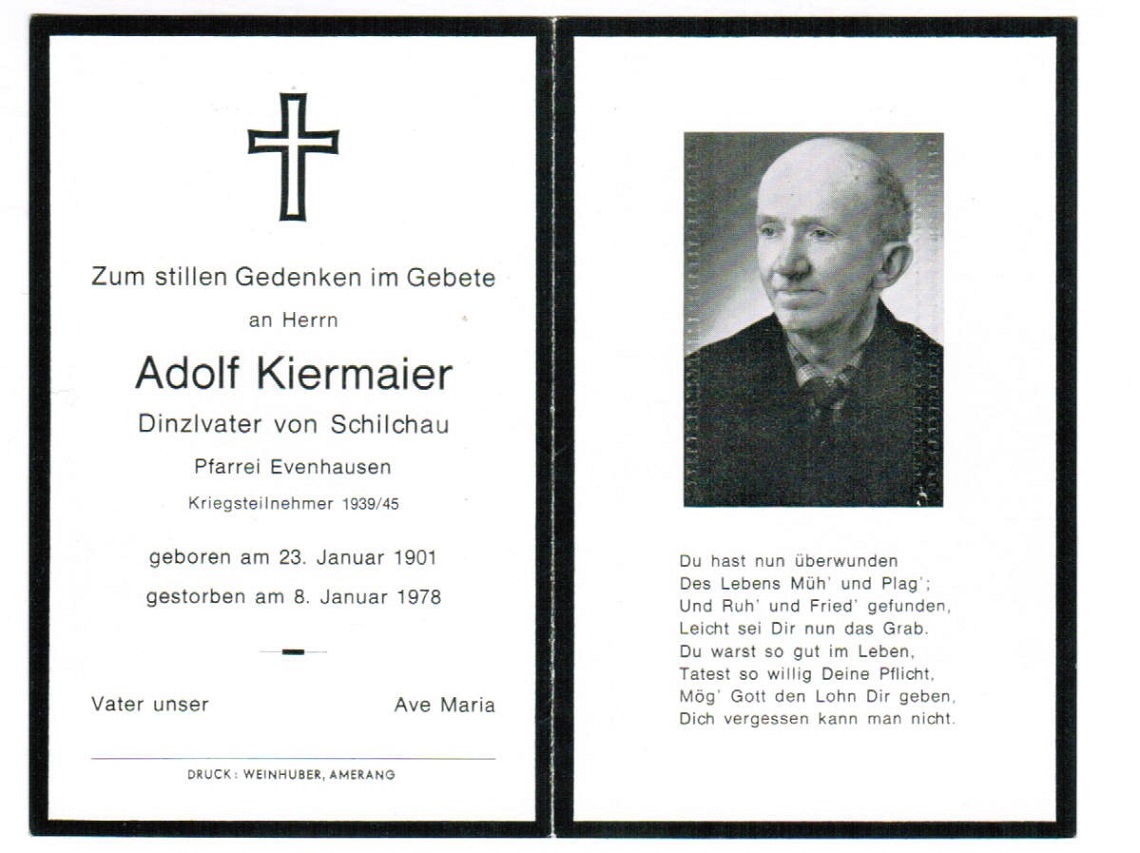 Zum stillen Gedenken im Gebete

an Herrn

Adolf Kiermaier

Dinzlvater von Schilchau

Pfarrei Evenhausen

Kriegsteilnehmer 1939/45

geboren am 23. Januar 1901

gestorben am 8. Januar 1978

Vater unser

Ave Maria

DRUCK: WEINHUBER, AMERANG

Du hast nun überwunden
Des Lebens Müh' und Plag';
Und Ruh' und Fried' gefunden,
Leicht sei Dir nun das Grab.
Du warst so gut im Leben,
Tatest so willig Deine Pflicht,
Mög' Gott den Lohn Dir geben,
Dich vergessen kann man nicht.